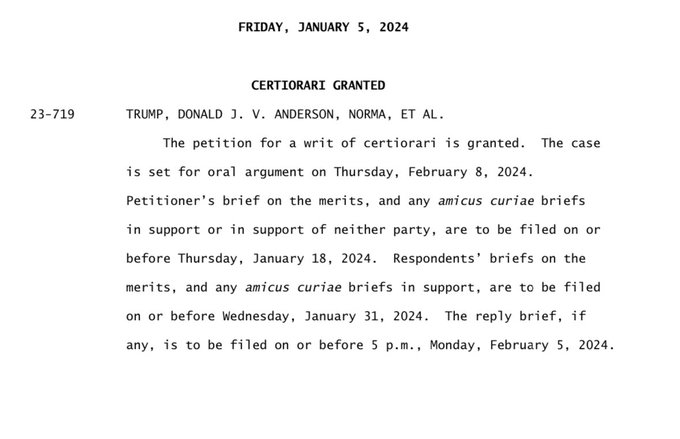 FRIDAY, JANUARY 5, 2024

CERTIORARI GRANTED

23-719 TRUMP, DONALD J. V. ANDERSON, NORMA, ET AL.

The petition for a writ of certiorari is granted. The case is set for oral argument on Thursday, February 8, 2024. Petitioner's brief on the merits, and any amicus curiae briefs in support or in support of neither party, are to be filed on or before Thursday, January 18, 2024. Respondents' briefs on the merits, and any amicus curiae briefs in support, are to be filed on or before Wednesday, January 31, 2024. The reply brief, if any, is to be filed on or before 5 p.m., Monday, February 5, 2024.